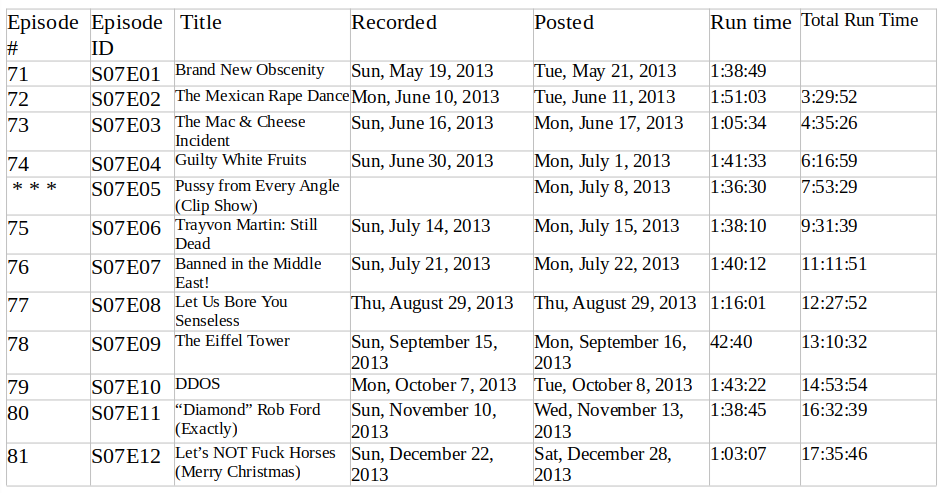 | Episode # | Episode ID | Title | Recorded | Posted | Run time | Total Run Time |
|---|---|---|---|---|---|---|
| 71 | S07E01 | Brand New Obscenity | Sun, May 19, 2013 | Tue, May 21, 2013 | 1:38:49 | |
| 72 | S07E02 | The Mexican Rape Dance | Mon, June 10, 2013 | Tue, June 11, 2013 | 1:51:03 | 3:29:52 |
| 73 | S07E03 | The Mac & Cheese Incident | Sun, June 16, 2013 | Mon, June 17, 2013 | 1:05:34 | 4:35:26 |
| 74 | S07E04 | Guilty White Fruits | Sun, June 30, 2013 | Mon, July 1, 2013 | 1:41:33 | 6:16:59 |
| * * * | S07E05 | Pussy from Every Angle (Clip Show) | | Mon, July 8, 2013 | 1:36:30 | 7:53:29 |
| 75 | S07E06 | Trayvon Martin: Still Dead | Sun, July 14, 2013 | Mon, July 15, 2013 | 1:38:10 | 9:31:39 |
| 76 | S07E07 | Banned in the Middle East! | Sun, July 21, 2013 | Mon, July 22, 2013 | 1:40:12 | 11:11:51 |
| 77 | S07E08 | Let Us Bore You Senseless | Thu, August 29, 2013 | Thu, August 29, 2013 | 1:16:01 | 12:27:52 |
| 78 | S07E09 | The Eiffel Tower | Sun, September 15, 2013 | Mon, September 16, 2013 | 42:40 | 13:10:32 |
| 79 | S07E10 | DDOS | Mon, October 7, 2013 | Tue, October 8, 2013 | 1:43:22 | 14:53:54 |
| 80 | S07E11 | "Diamond" Rob Ford (Exactly) | Sun, November 10, 2013 | Wed, November 13, 2013 | 1:38:45 | 16:32:39 |
| 81 | S07E12 | Let's NOT Fuck Horses (Merry Christmas) | Sun, December 22, 2013 | Sat, December 28, 2013 | 1:03:07 | 17:35:46 |